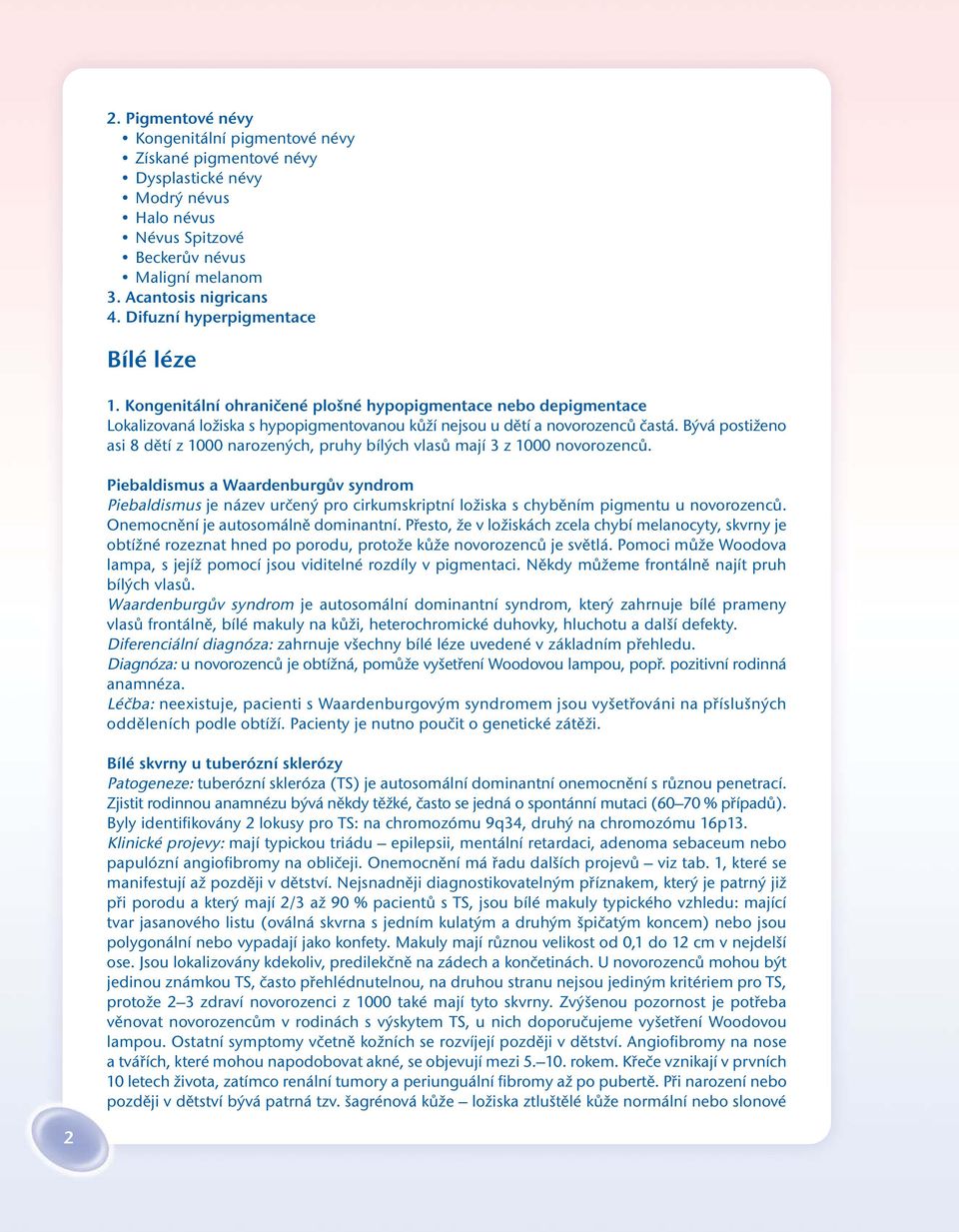 2. Pigmentové névy
• Kongenitální pigmentové névy
• Získané pigmentové névy
• Dysplastické névy
• Modrý névus
• Halo névus
• Névus Spitzové
• Beckerův névus
• Maligní melanom
3. Acantosis nigricans
4. Difuzní hyperpigmentace

Bílé léze

1. Kongenitální ohraničené plošné hypopigmentace nebo depigmentace
Lokalizovaná ložiska s hypopigmentovanou kůží nejsou u dětí a novorozenců častá. Bývá postiženo asi 8 dětí z 1000 narozených, pruhy bílých vlasů mají 3 z 1000 novorozenců.

Piebaldismus a Waardenburgův syndrom
Piebaldismus je název určený pro cirkumskriptní ložiska s chyběním pigmentu u novorozenců. Onemocnění je autosomálně dominantní. Přesto, že v ložiskách zcela chybí melanocyty, skvrny je obtížné rozeznat hned po porodu, protože kůže novorozenců je světlá. Pomoci může Woodova lampa, s jejíž pomocí jsou viditelné rozdíly v pigmentaci. Někdy můžeme frontálně najít pruh bílých vlasů.
Waardenburgův syndrom je autosomální dominantní syndrom, který zahrnuje bílé prameny vlasů frontálně, bílé makuly na kůži, heterochromické duhovky, hluchotu a další defekty.
Diferenciální diagnóza: zahrnuje všechny bílé léze uvedené v základním přehledu.
Diagnóza: u novorozenců je obtížná, pomůže vyšetření Woodovou lampou, popř. pozitivní rodinná anamnéza.
Léčba: neexistuje, pacienti s Waardenburgovým syndromem jsou vyšetřováni na příslušných odděleních podle obtíží. Pacienty je nutno poučit o genetické zátěži.

Bílé skvrny u tuberózní sklerózy
Patogeneze: tuberózní skleróza (TS) je autosomální dominantní onemocnění s různou penetrací. Zjistit rodinnou anamnézu bývá někdy těžké, často se jedná o spontánní mutaci (60–70 % případů). Byly identifikovány 2 lokusy pro TS: na chromozómu 9q34, druhý na chromozómu 16p13.
Klinické projevy: mají typickou triádu – epilepsii, mentální retardaci, adenoma sebaceum nebo papulózní angiofibromy na obličeji. Onemocnění má řadu dalších projevů – viz tab. 1, které se manifestují až později v dětství. Nejsnadněji diagnostikovatelným příznakem, který je patrný již při porodu a který mají 2/3 až 90 % pacientů s TS, jsou bílé makuly typického vzhledu: mající tvar jasanového listu (oválná skvrna s jedním kulatým a druhým špičatým koncem) nebo jsou polygonální nebo vypadají jako konfety. Makuly mají různou velikost od 0,1 do 12 cm v nejdelší ose. Jsou lokalizovány kdekoliv, predilekčně na zádech a končetinách. U novorozenců mohou být jedinou známkou TS, často přehlédnutelnou, na druhou stranu nejsou jediným kritériem pro TS, protože 2–3 zdraví novorozenci z 1000 také mají tyto skvrny. Zvýšenou pozornost je potřeba věnovat novorozencům v rodinách s výskytem TS, u nich doporučujeme vyšetření Woodovou lampou. Ostatní symptomy včetně kožních se rozvíjejí později v dětství. Angiofibromy na nose a tvářích, které mohou napodobovat akné, se objevují mezi 5.–10. rokem. Křeče vznikají v prvních 10 letech života, zatímco renální tumory a periunguální fibromy až po pubertě. Při narození nebo později v dětství bývá patrná tzv. šagrénová kůže – ložiska ztluštělé kůže normální nebo slonové

2